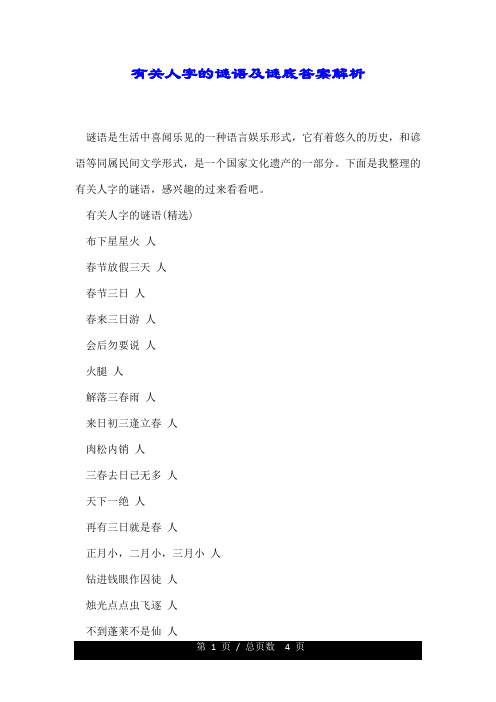 有关人字的谜语及谜底答案解析

谜语是生活中喜闻乐见的一种语言娱乐形式，它有着悠久的历史，和谚语等同属民间文学形式，是一个国家文化遗产的一部分。下面是我整理的有关人字的谜语，感兴趣的过来看看吧。

有关人字的谜语(精选)

布下星星火 人

春节放假三天 人

春节三日 人

春来三日游 人

会后勿要说 人

火腿 人

解落三春雨 人

来日初三逢立春 人

肉松内销 人

三春去日已无多 人

天下一绝 人

再有三日就是春 人

正月小，二月小，三月小 人

钻进钱眼作囚徒 人

烛光点点虫飞逐 人

不到蓬莱不是仙 人

第 1 页 / 总页数 4 页